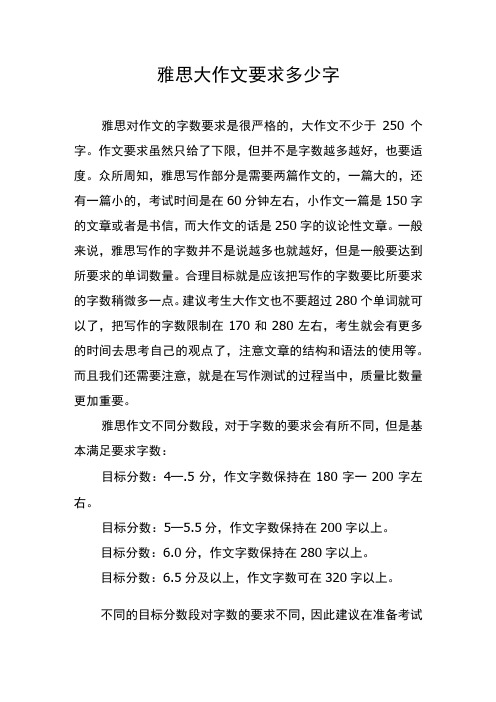 雅思大作文要求多少字

雅思对作文的字数要求是很严格的，大作文不少于 250 个字。作文要求虽然只给了下限，但并不是字数越多越好，也要适度。众所周知，雅思写作部分是需要两篇作文的，一篇大的，还有一篇小的，考试时间是在 60 分钟左右，小作文一篇是 150 字的文章或者是书信，而大作文的话是 250 字的议论性文章。一般来说，雅思写作的字数并不是说越多也就越好，但是一般要达到所要求的单词数量。合理目标就是应该把写作的字数要比所要求的字数稍微多一点。建议考生大作文也不要超过 280 个单词就可以了，把写作的字数限制在 170 和 280 左右，考生就会有更多的时间去思考自己的观点了，注意文章的结构和语法的使用等。而且我们还需要注意，就是在写作测试的过程当中，质量比数量更加重要。

雅思作文不同分数段，对于字数的要求会有所不同，但是基本满足要求字数：

目标分数：4—.5 分，作文字数保持在 180 字一 200 字左右。

目标分数：5—5.5 分，作文字数保持在 200 字以上。

目标分数：6.0 分，作文字数保持在 280 字以上。

目标分数：6.5 分及以上，作文字数可在 320 字以上。

不同的目标分数段对字数的要求不同，因此建议在准备考试